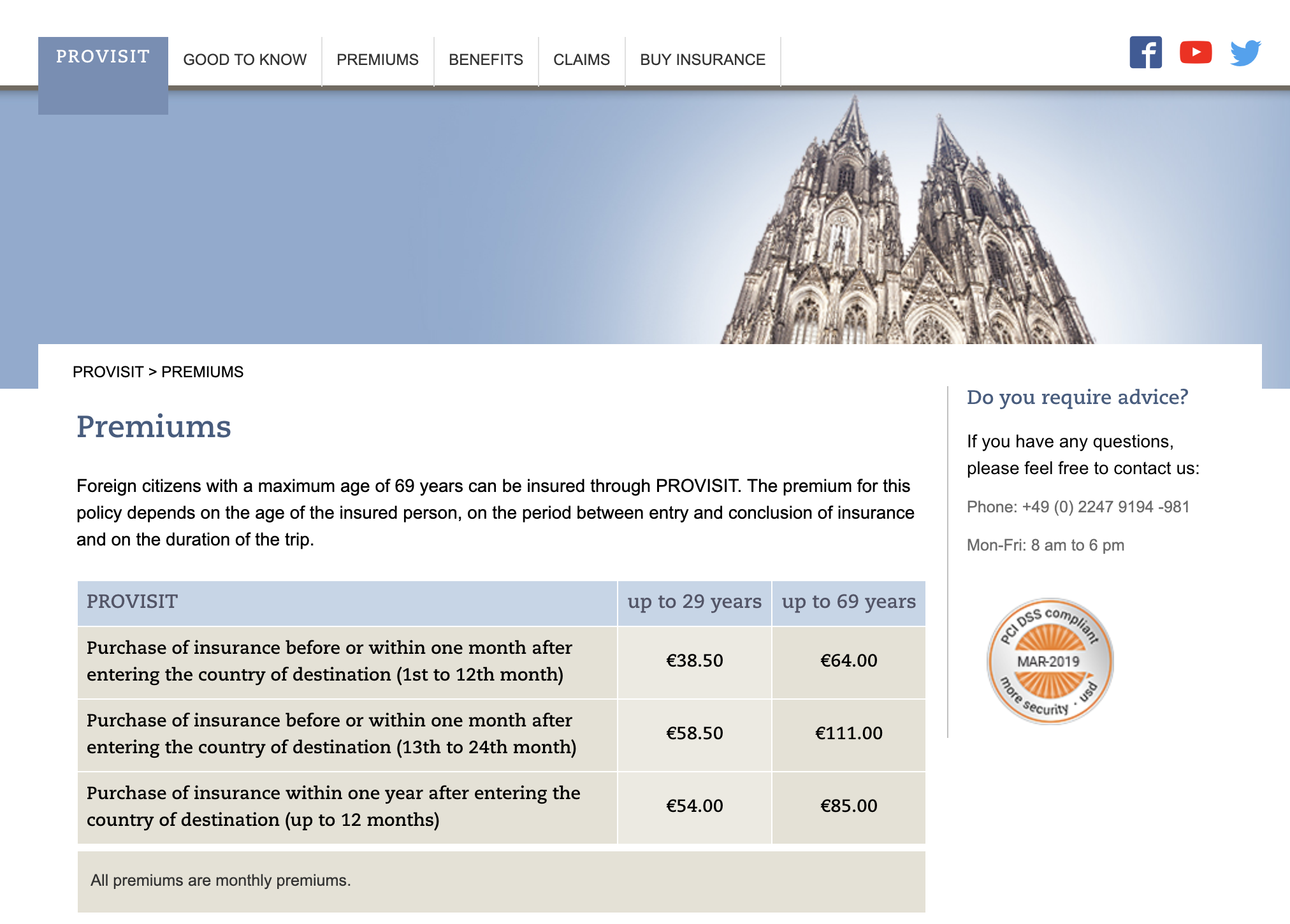 PROVISIT GOOD TO KNOW PREMIUMS BENEFITS CLAIMS BUY INSURANCE

PROVISIT > PREMIUMS

Premiums

Foreign citizens with a maximum age of 69 years can be insured through PROVISIT. The premium for this policy depends on the age of the insured person, on the period between entry and conclusion of insurance and on the duration of the trip.

| PROVISIT | up to 29 years | up to 69 years |
|---|---|---|
| Purchase of insurance before or within one month after entering the country of destination (1st to 12th month) | €38.50 | €64.00 |
| Purchase of insurance before or within one month after entering the country of destination (13th to 24th month) | €58.50 | €111.00 |
| Purchase of insurance within one year after entering the country of destination (up to 12 months) | €54.00 | €85.00 |

All premiums are monthly premiums.

Do you require advice?

If you have any questions, please feel free to contact us:

Phone: +49 (0) 2247 9194 -981

Mon-Fri: 8 am to 6 pm

PCI DSS compliant MAR-2019 more security · usd